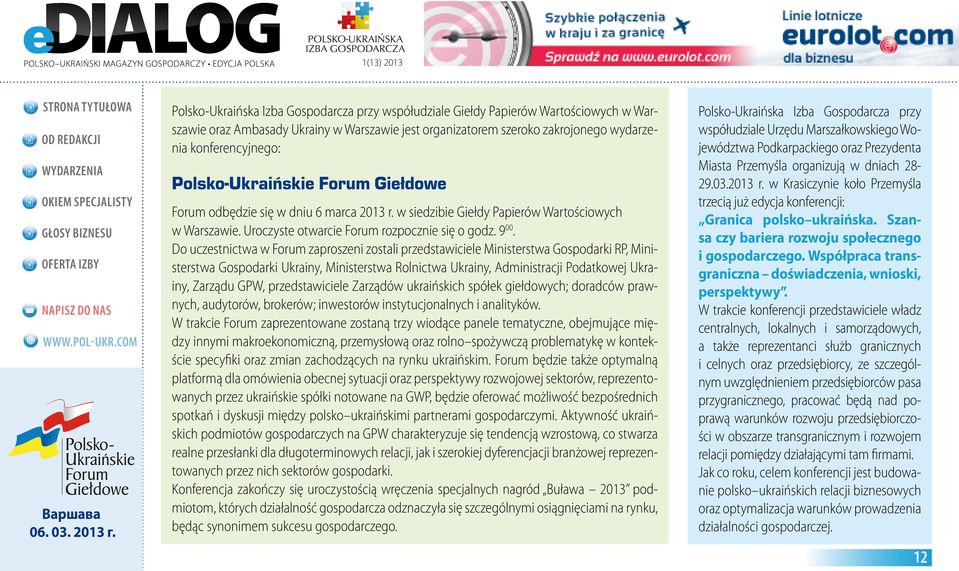 eDIALOG
POLSKO–UKRAIŃSKI MAGAZYN GOSPODARCZY • EDYCJA POLSKA

POLSKO-UKRAIŃSKA IZBA GOSPODARCZA
1(13) 2013

Szybkie połączenia w kraju i za granicę
Sprawdź na www.eurolot.com
Linie lotnicze eurolot.com dla biznesu

STRONA TYTUŁOWA
OD REDAKCJI
WYDARZENIA
OKIEM SPECJALISTY
GŁOSY BIZNESU
OFERTA IZBY
NAPISZ DO NAS
WWW.POL-UKR.COM

Polsko-Ukraińskie Forum Giełdowe
Варшава
06. 03. 2013 г.

Polsko-Ukraińska Izba Gospodarcza przy współudziale Giełdy Papierów Wartościowych w Warszawie oraz Ambasady Ukrainy w Warszawie jest organizatorem szeroko zakrojonego wydarzenia konferencyjnego:

Polsko-Ukraińskie Forum Giełdowe

Forum odbędzie się w dniu 6 marca 2013 r. w siedzibie Giełdy Papierów Wartościowych w Warszawie. Uroczyste otwarcie Forum rozpocznie się o godz. $9^{00}$.
Do uczestnictwa w Forum zaproszeni zostali przedstawiciele Ministerstwa Gospodarki RP, Ministerstwa Gospodarki Ukrainy, Ministerstwa Rolnictwa Ukrainy, Administracji Podatkowej Ukrainy, Zarządu GPW, przedstawiciele Zarządów ukraińskich spółek giełdowych; doradców prawnych, audytorów, brokerów; inwestorów instytucjonalnych i analityków.
W trakcie Forum zaprezentowane zostaną trzy wiodące panele tematyczne, obejmujące między innymi makroekonomiczną, przemysłową oraz rolno–spożywczą problematykę w kontekście specyfiki oraz zmian zachodzących na rynku ukraińskim. Forum będzie także optymalną platformą dla omówienia obecnej sytuacji oraz perspektywy rozwojowej sektorów, reprezentowanych przez ukraińskie spółki notowane na GWP, będzie oferować możliwość bezpośrednich spotkań i dyskusji między polsko–ukraińskimi partnerami gospodarczymi. Aktywność ukraińskich podmiotów gospodarczych na GPW charakteryzuje się tendencją wzrostową, co stwarza realne przesłanki dla długoterminowych relacji, jak i szerokiej dyferencjacji branżowej reprezentowanych przez nich sektorów gospodarki.
Konferencja zakończy się uroczystością wręczenia specjalnych nagród „Buława – 2013" podmiotom, których działalność gospodarcza odznaczyła się szczególnymi osiągnięciami na rynku, będąc synonimem sukcesu gospodarczego.

Polsko-Ukraińska Izba Gospodarcza przy współudziale Urzędu Marszałkowskiego Województwa Podkarpackiego oraz Prezydenta Miasta Przemyśla organizują w dniach 28-29.03.2013 r. w Krasiczynie koło Przemyśla trzecią już edycja konferencji:
„Granica polsko–ukraińska. Szansa czy bariera rozwoju społecznego i gospodarczego. Współpraca transgraniczna – doświadczenia, wnioski, perspektywy".
W trakcie konferencji przedstawiciele władz centralnych, lokalnych i samorządowych, a także reprezentanci służb granicznych i celnych oraz przedsiębiorcy, ze szczególnym uwzględnieniem przedsiębiorców pasa przygranicznego, pracować będą nad poprawą warunków rozwoju przedsiębiorczości w obszarze transgranicznym i rozwojem relacji pomiędzy działającymi tam firmami.
Jak co roku, celem konferencji jest budowanie polsko–ukraińskich relacji biznesowych oraz optymalizacja warunków prowadzenia działalności gospodarczej.

12